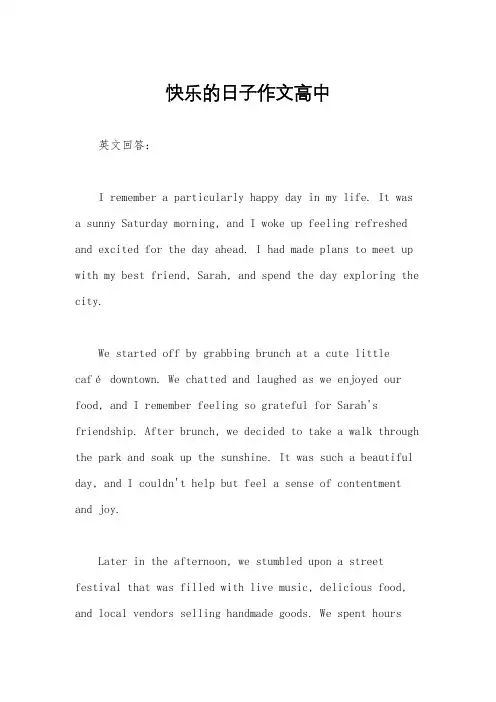 快乐的日子作文高中

英文回答：

I remember a particularly happy day in my life. It was a sunny Saturday morning, and I woke up feeling refreshed and excited for the day ahead. I had made plans to meet up with my best friend, Sarah, and spend the day exploring the city.

We started off by grabbing brunch at a cute little café downtown. We chatted and laughed as we enjoyed our food, and I remember feeling so grateful for Sarah's friendship. After brunch, we decided to take a walk through the park and soak up the sunshine. It was such a beautiful day, and I couldn't help but feel a sense of contentment and joy.

Later in the afternoon, we stumbled upon a street festival that was filled with live music, delicious food, and local vendors selling handmade goods. We spent hours